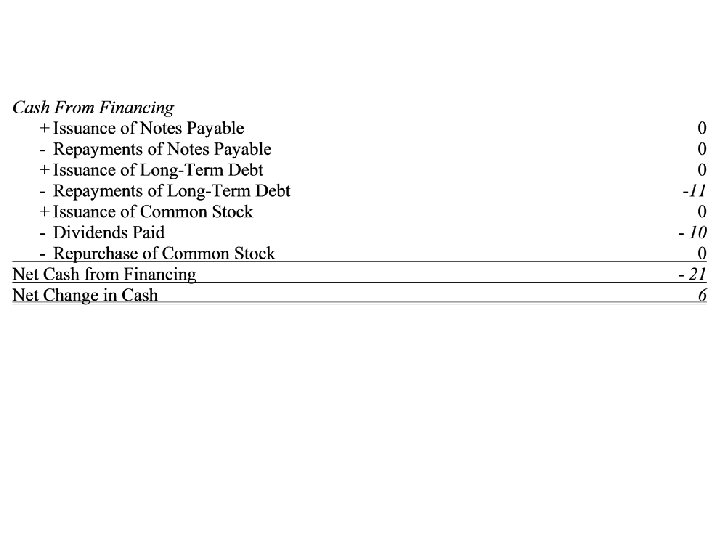 Cash From Financing
+ Issuance of Notes Payable 0
- Repayments of Notes Payable 0
+ Issuance of Long-Term Debt 0
- Repayments of Long-Term Debt -11
+ Issuance of Common Stock 0
- Dividends Paid - 10
- Repurchase of Common Stock 0
Net Cash from Financing - 21
Net Change in Cash 6